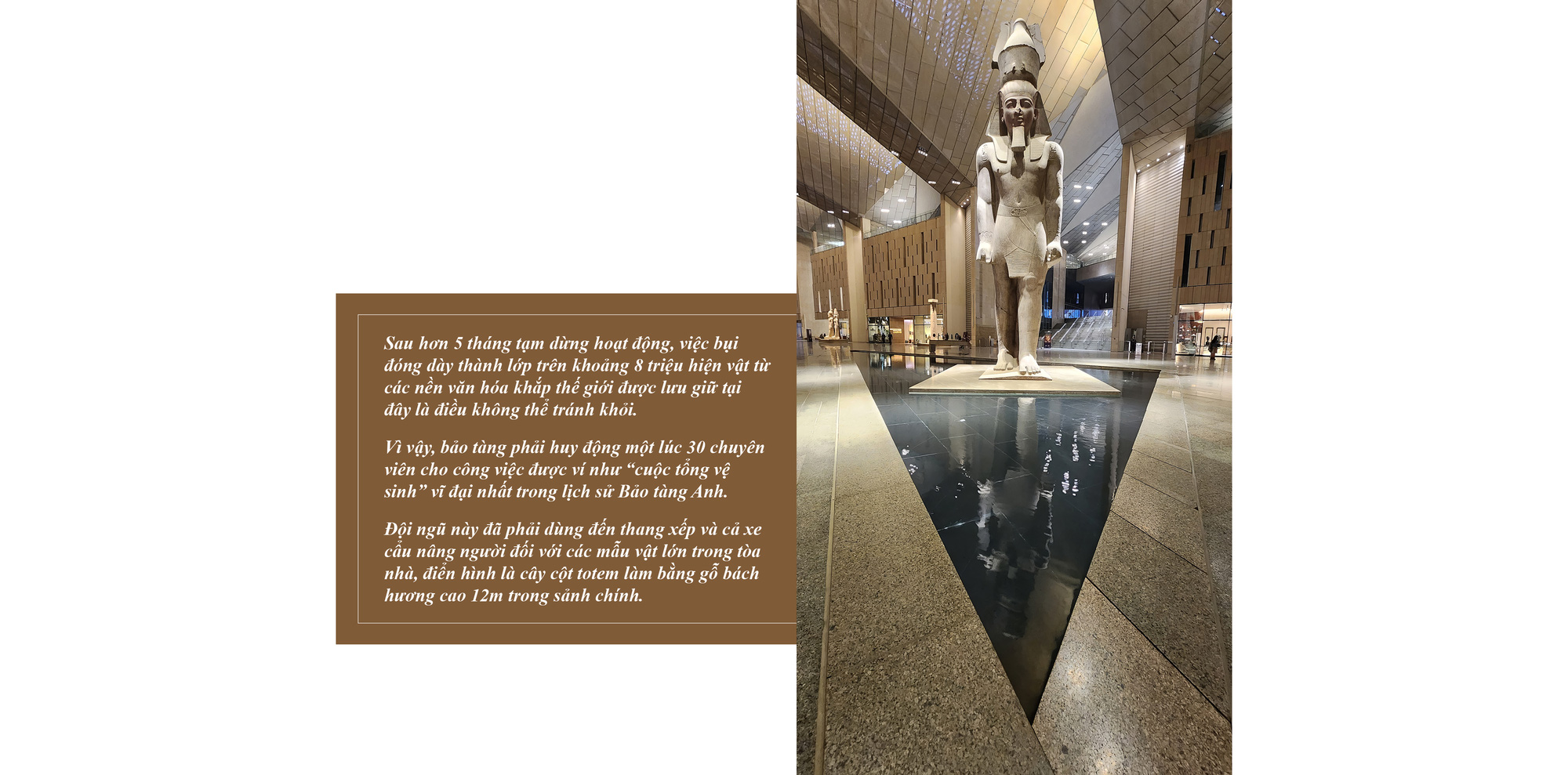 Sau hơn 5 tháng tạm dừng hoạt động, việc bụi đóng dày thành lớp trên khoảng 8 triệu hiện vật từ các nền văn hóa khắp thế giới được lưu giữ tại đây là điều không thể tránh khỏi.

Vì vậy, bảo tàng phải huy động một lúc 30 chuyên viên cho công việc được ví như "cuộc tổng vệ sinh" vĩ đại nhất trong lịch sử Bảo tàng Anh.

Đội ngũ này đã phải dùng đến thang xếp và cả xe cẩu nâng người đối với các mẫu vật lớn trong tòa nhà, điển hình là cây cột totem làm bằng gỗ bách hương cao 12m trong sảnh chính.